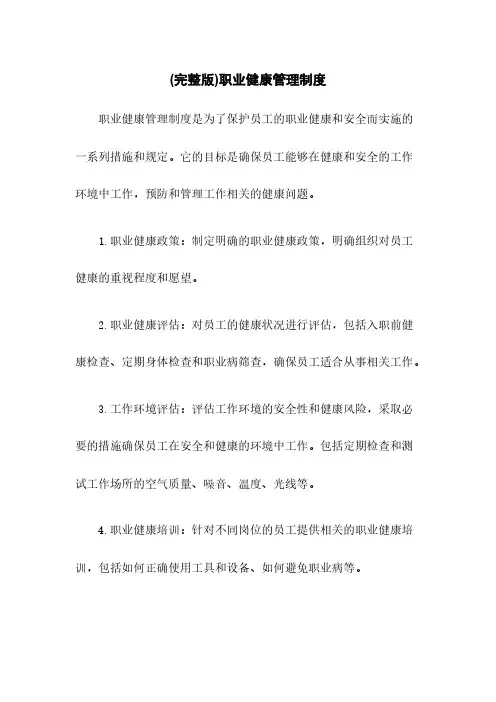 (完整版)职业健康管理制度

职业健康管理制度是为了保护员工的职业健康和安全而实施的一系列措施和规定。它的目标是确保员工能够在健康和安全的工作环境中工作，预防和管理工作相关的健康问题。

1. 职业健康政策：制定明确的职业健康政策，明确组织对员工健康的重视程度和愿望。

2. 职业健康评估：对员工的健康状况进行评估，包括入职前健康检查、定期身体检查和职业病筛查，确保员工适合从事相关工作。

3. 工作环境评估：评估工作环境的安全性和健康风险，采取必要的措施确保员工在安全和健康的环境中工作。包括定期检查和测试工作场所的空气质量、噪音、温度、光线等。

4. 职业健康培训：针对不同岗位的员工提供相关的职业健康培训，包括如何正确使用工具和设备、如何避免职业病等。